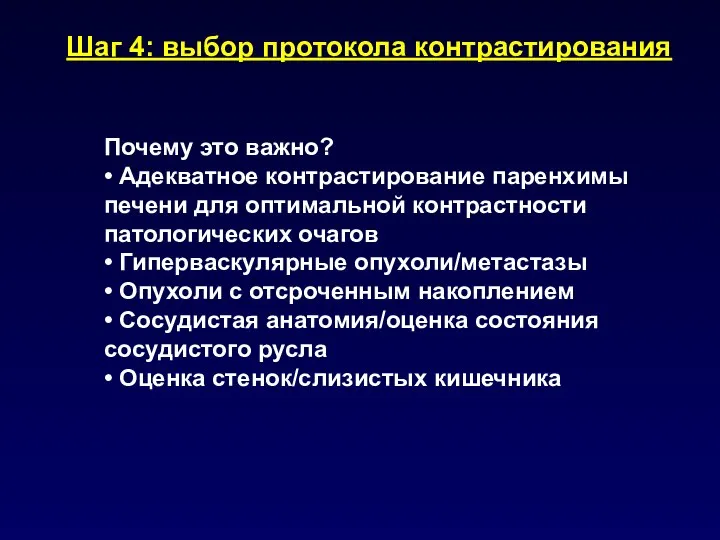 Шаг 4: выбор протокола контрастирования

Почему это важно?
• Адекватное контрастирование паренхимы печени для оптимальной контрастности патологических очагов
• Гиперваскулярные опухоли/метастазы
• Опухоли с отсроченным накоплением
• Сосудистая анатомия/оценка состояния сосудистого русла
• Оценка стенок/слизистых кишечника